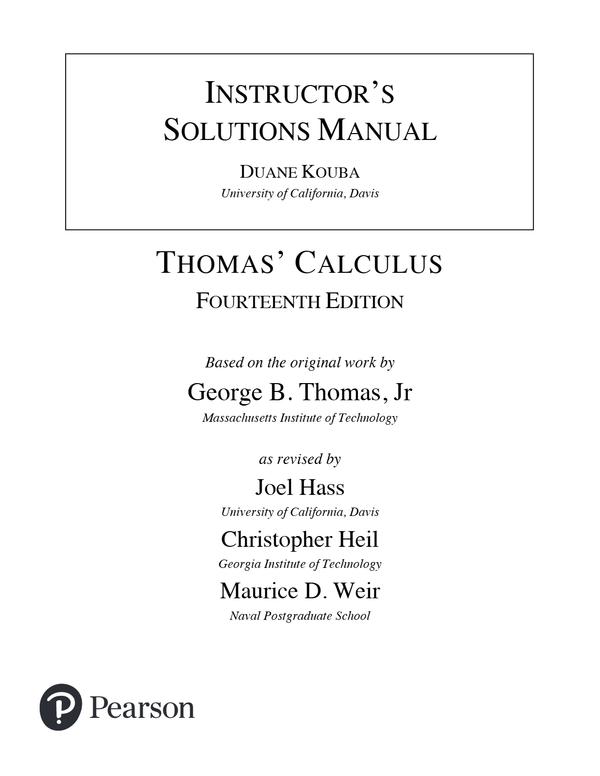 INSTRUCTOR'S SOLUTIONS MANUAL

DUANE KOUBA

University of California, Davis

THOMAS' CALCULUS

FOURTEENTH EDITION

Based on the original work by

George B. Thomas, Jr

Massachusetts Institute of Technology

as revised by

Joel Hass

University of California, Davis

Christopher Heil

Georgia Institute of Technology

Maurice D. Weir

Naval Postgraduate School

Pearson